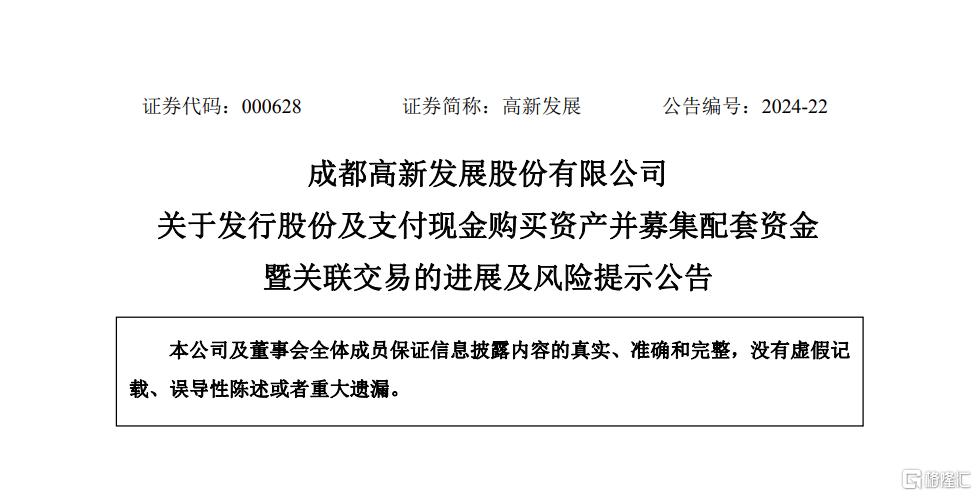 证券代码：000628　　　　证券简称：高新发展　　　　公告编号：2024-22

成都高新发展股份有限公司

关于发行股份及支付现金购买资产并募集配套资金

暨关联交易的进展及风险提示公告

本公司及董事会全体成员保证信息披露内容的真实、准确和完整，没有虚假记载、误导性陈述或者重大遗漏。

格隆汇